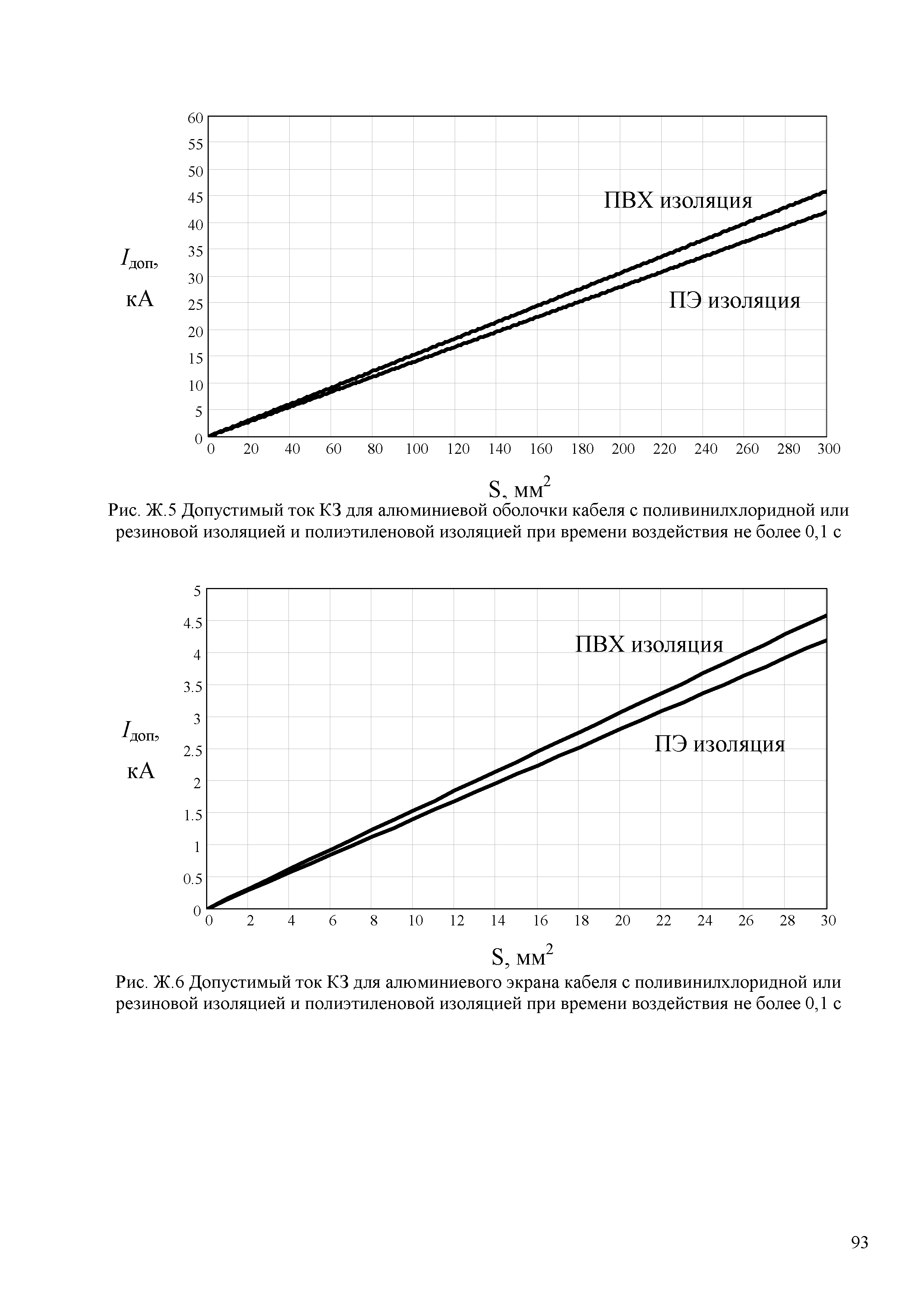 60
55
50
45
40
35
30
25
20
15
10
5
0

$I_{доп}$,
кА

ПВХ изоляция

ПЭ изоляция

0 20 40 60 80 100 120 140 160 180 200 220 240 260 280 300

S, мм$^2$

Рис. Ж.5 Допустимый ток КЗ для алюминиевой оболочки кабеля с поливинилхлоридной или резиновой изоляцией и полиэтиленовой изоляцией при времени воздействия не более 0,1 с

5
4.5
4
3.5
3
2.5
2
1.5
1
0.5
0

$I_{доп}$,
кА

ПВХ изоляция

ПЭ изоляция

0 2 4 6 8 10 12 14 16 18 20 22 24 26 28 30

S, мм$^2$

Рис. Ж.6 Допустимый ток КЗ для алюминиевого экрана кабеля с поливинилхлоридной или резиновой изоляцией и полиэтиленовой изоляцией при времени воздействия не более 0,1 с

93